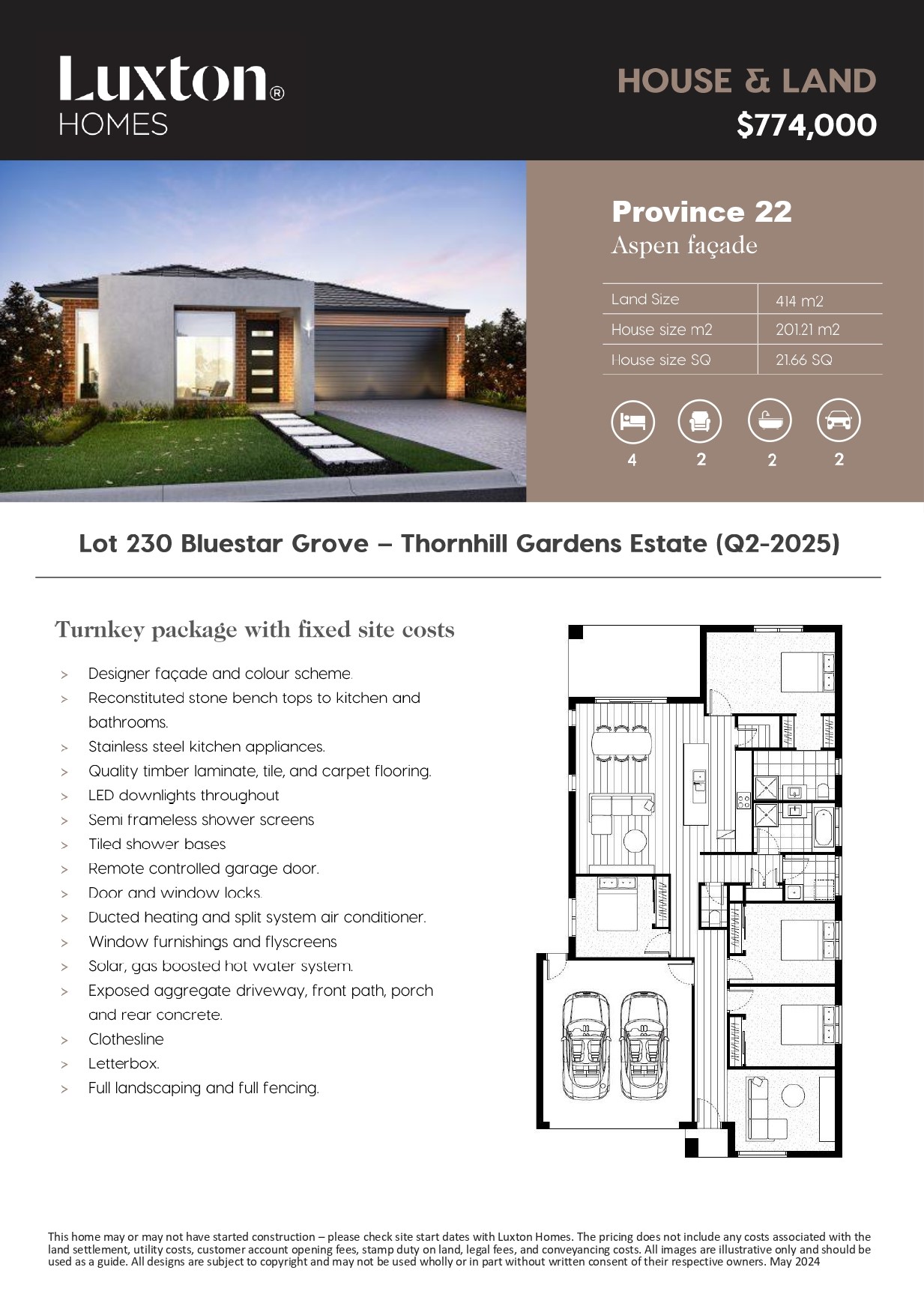 Luxton® HOMES

HOUSE & LAND
$774,000

Province 22
Aspen façade

| Land Size | 414 m2 |
|---|---|
| House size m2 | 201.21 m2 |
| House size SQ | 21.66 SQ |

4 2 2 2

Lot 230 Bluestar Grove – Thornhill Gardens Estate (Q2-2025)

Turnkey package with fixed site costs

> Designer façade and colour scheme.
> Reconstituted stone bench tops to kitchen and bathrooms.
> Stainless steel kitchen appliances.
> Quality timber laminate, tile, and carpet flooring.
> LED downlights throughout
> Semi frameless shower screens
> Tiled shower bases
> Remote controlled garage door.
> Door and window locks.
> Ducted heating and split system air conditioner.
> Window furnishings and flyscreens
> Solar, gas boosted hot water system.
> Exposed aggregate driveway, front path, porch and rear concrete.
> Clothesline
> Letterbox.
> Full landscaping and full fencing.

This home may or may not have started construction – please check site start dates with Luxton Homes. The pricing does not include any costs associated with the land settlement, utility costs, customer account opening fees, stamp duty on land, legal fees, and conveyancing costs. All images are illustrative only and should be used as a guide. All designs are subject to copyright and may not be used wholly or in part without written consent of their respective owners. May 2024